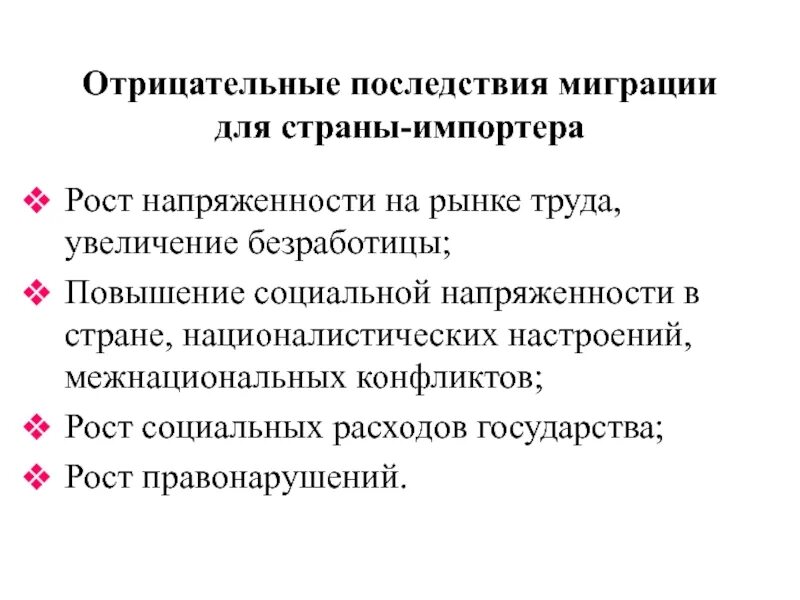 Отрицательные последствия миграции для страны-импортера

❖ Рост напряженности на рынке труда, увеличение безработицы;
❖ Повышение социальной напряженности в стране, националистических настроений, межнациональных конфликтов;
❖ Рост социальных расходов государства;
❖ Рост правонарушений.